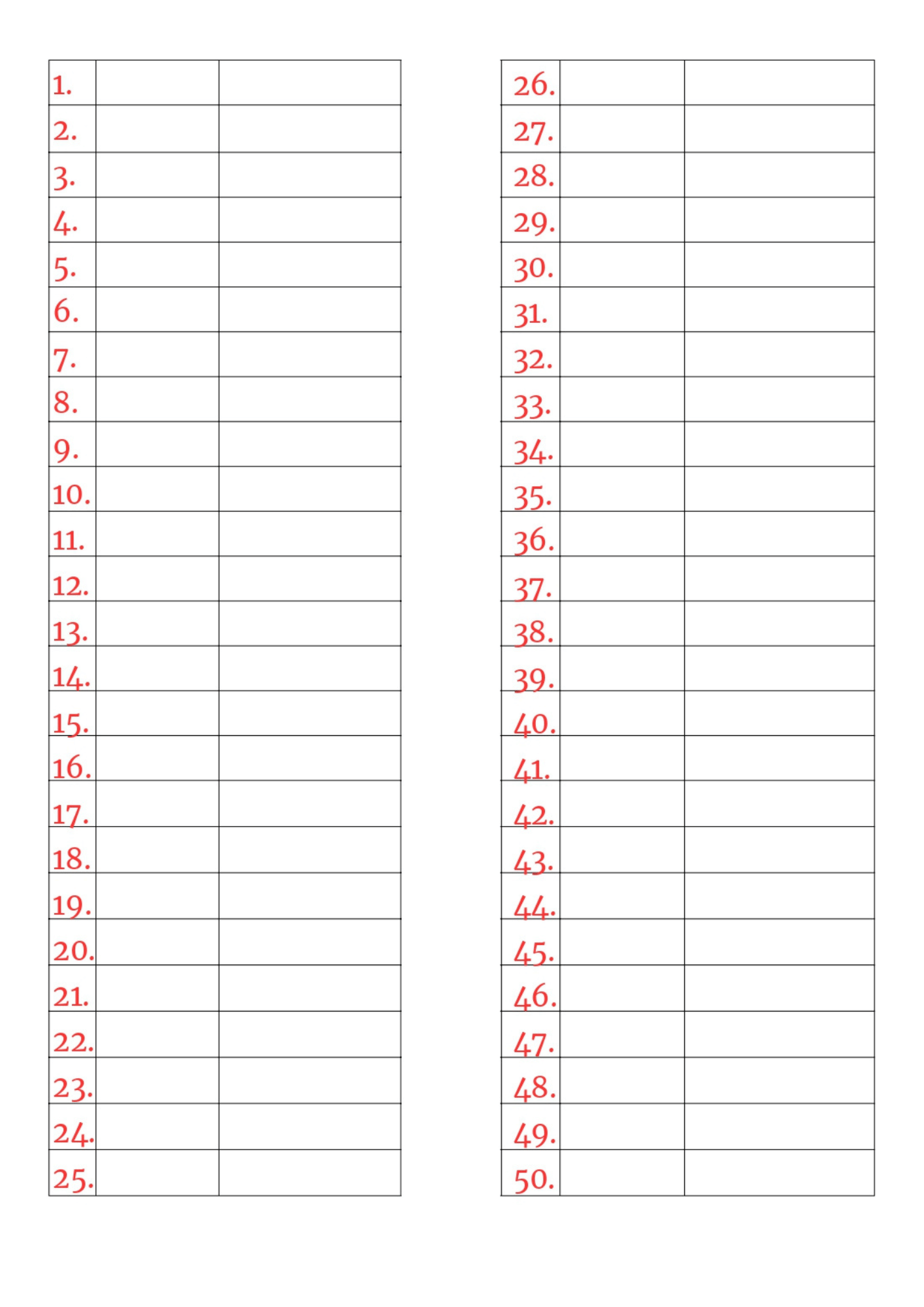 | 1. | | |
|---|---|---|
| 2. | | |
| 3. | | |
| 4. | | |
| 5. | | |
| 6. | | |
| 7. | | |
| 8. | | |
| 9. | | |
| 10. | | |
| 11. | | |
| 12. | | |
| 13. | | |
| 14. | | |
| 15. | | |
| 16. | | |
| 17. | | |
| 18. | | |
| 19. | | |
| 20. | | |
| 21. | | |
| 22. | | |
| 23. | | |
| 24. | | |
| 25. | | |

| 26. | | |
|---|---|---|
| 27. | | |
| 28. | | |
| 29. | | |
| 30. | | |
| 31. | | |
| 32. | | |
| 33. | | |
| 34. | | |
| 35. | | |
| 36. | | |
| 37. | | |
| 38. | | |
| 39. | | |
| 40. | | |
| 41. | | |
| 42. | | |
| 43. | | |
| 44. | | |
| 45. | | |
| 46. | | |
| 47. | | |
| 48. | | |
| 49. | | |
| 50. | | |